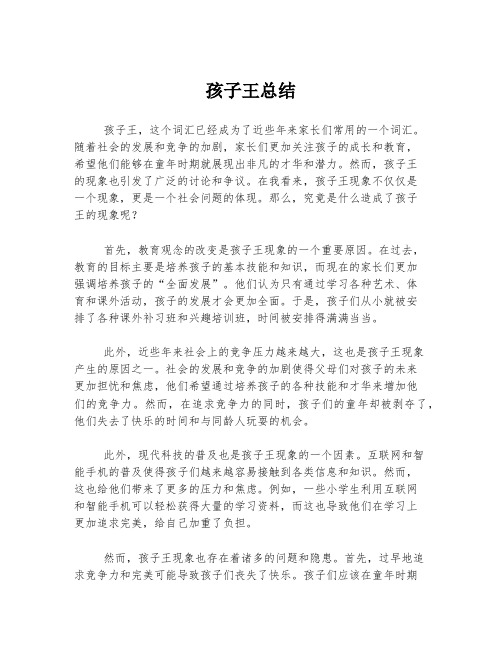 孩子王总结

孩子王，这个词汇已经成为了近些年来家长们常用的一个词汇。随着社会的发展和竞争的加剧，家长们更加关注孩子的成长和教育，希望他们能够在童年时期就展现出非凡的才华和潜力。然而，孩子王的现象也引发了广泛的讨论和争议。在我看来，孩子王现象不仅仅是一个现象，更是一个社会问题的体现。那么，究竟是什么造成了孩子王的现象呢？

首先，教育观念的改变是孩子王现象的一个重要原因。在过去，教育的目标主要是培养孩子的基本技能和知识，而现在的家长们更加强调培养孩子的“全面发展”。他们认为只有通过学习各种艺术、体育和课外活动，孩子的发展才会更加全面。于是，孩子们从小就被安排了各种课外补习班和兴趣培训班，时间被安排得满满当当。

此外，近些年来社会上的竞争压力越来越大，这也是孩子王现象产生的原因之一。社会的发展和竞争的加剧使得父母们对孩子的未来更加担忧和焦虑，他们希望通过培养孩子的各种技能和才华来增加他们的竞争力。然而，在追求竞争力的同时，孩子们的童年却被剥夺了，他们失去了快乐的时间和与同龄人玩耍的机会。

此外，现代科技的普及也是孩子王现象的一个因素。互联网和智能手机的普及使得孩子们越来越容易接触到各类信息和知识。然而，这也给他们带来了更多的压力和焦虑。例如，一些小学生利用互联网和智能手机可以轻松获得大量的学习资料，而这也导致他们在学习上更加追求完美，给自己加重了负担。

然而，孩子王现象也存在着诸多的问题和隐患。首先，过早地追求竞争力和完美可能导致孩子们丧失了快乐。孩子们应该在童年时期